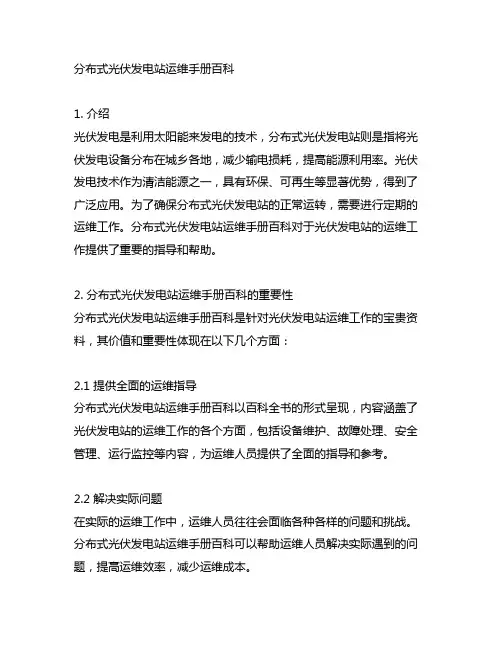 分布式光伏发电站运维手册百科

1. 介绍
光伏发电是利用太阳能来发电的技术，分布式光伏发电站则是指将光伏发电设备分布在城乡各地，减少输电损耗，提高能源利用率。光伏发电技术作为清洁能源之一，具有环保、可再生等显著优势，得到了广泛应用。为了确保分布式光伏发电站的正常运转，需要进行定期的运维工作。分布式光伏发电站运维手册百科对于光伏发电站的运维工作提供了重要的指导和帮助。

2. 分布式光伏发电站运维手册百科的重要性
分布式光伏发电站运维手册百科是针对光伏发电站运维工作的宝贵资料，其价值和重要性体现在以下几个方面：

2.1 提供全面的运维指导
分布式光伏发电站运维手册百科以百科全书的形式呈现，内容涵盖了光伏发电站的运维工作的各个方面，包括设备维护、故障处理、安全管理、运行监控等内容，为运维人员提供了全面的指导和参考。

2.2 解决实际问题
在实际的运维工作中，运维人员往往会面临各种各样的问题和挑战。分布式光伏发电站运维手册百科可以帮助运维人员解决实际遇到的问题，提高运维效率，减少运维成本。